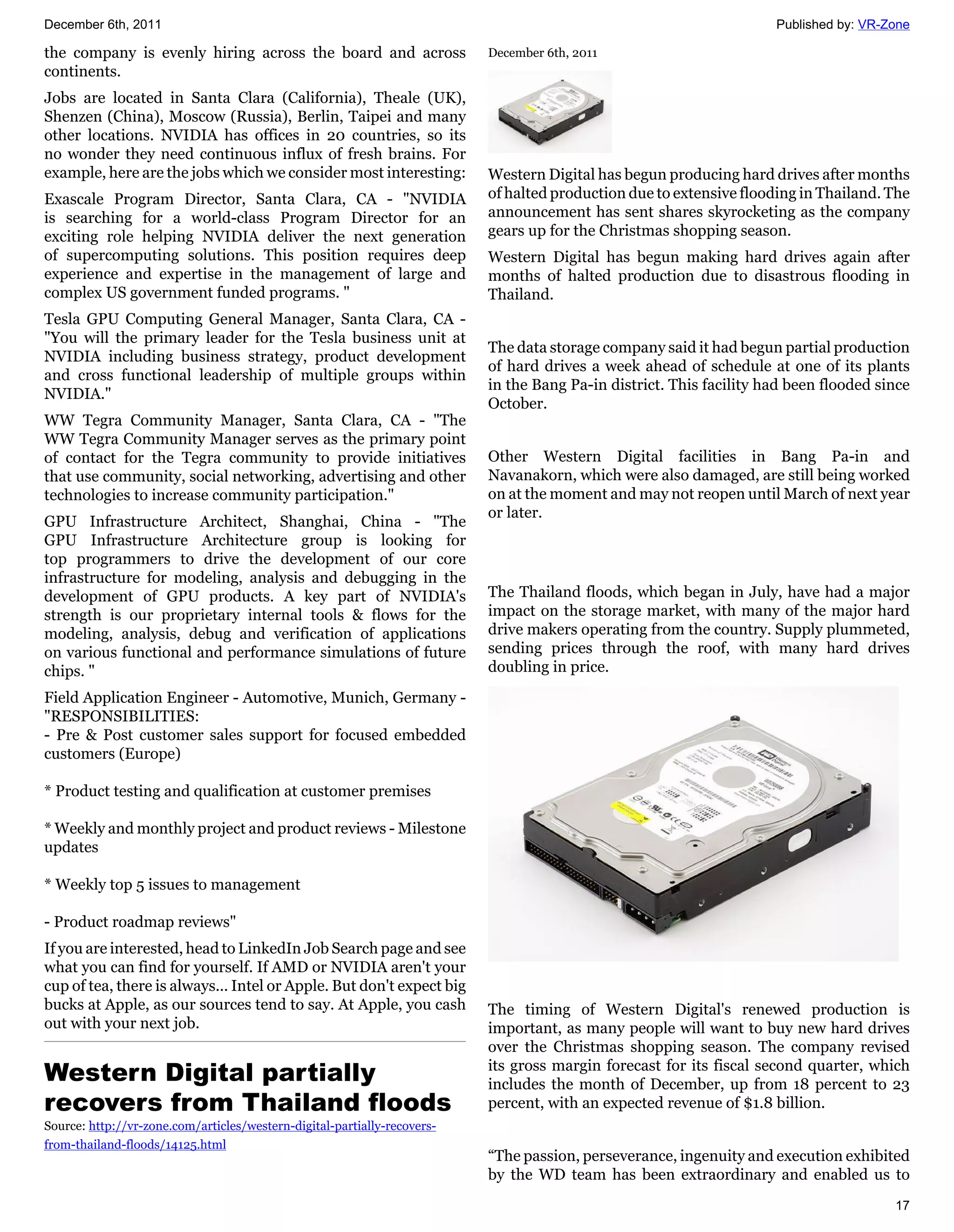 December 6th, 2011

Published by: VR-Zone

the company is evenly hiring across the board and across continents.

Jobs are located in Santa Clara (California), Theale (UK), Shenzen (China), Moscow (Russia), Berlin, Taipei and many other locations. NVIDIA has offices in 20 countries, so its no wonder they need continuous influx of fresh brains. For example, here are the jobs which we consider most interesting:

Exascale Program Director, Santa Clara, CA - "NVIDIA is searching for a world-class Program Director for an exciting role helping NVIDIA deliver the next generation of supercomputing solutions. This position requires deep experience and expertise in the management of large and complex US government funded programs. "

Tesla GPU Computing General Manager, Santa Clara, CA - "You will the primary leader for the Tesla business unit at NVIDIA including business strategy, product development and cross functional leadership of multiple groups within NVIDIA."

WW Tegra Community Manager, Santa Clara, CA - "The WW Tegra Community Manager serves as the primary point of contact for the Tegra community to provide initiatives that use community, social networking, advertising and other technologies to increase community participation."

GPU Infrastructure Architect, Shanghai, China - "The GPU Infrastructure Architecture group is looking for top programmers to drive the development of our core infrastructure for modeling, analysis and debugging in the development of GPU products. A key part of NVIDIA's strength is our proprietary internal tools & flows for the modeling, analysis, debug and verification of applications on various functional and performance simulations of future chips. "

Field Application Engineer - Automotive, Munich, Germany - "RESPONSIBILITIES:
- Pre & Post customer sales support for focused embedded customers (Europe)

* Product testing and qualification at customer premises

* Weekly and monthly project and product reviews - Milestone updates

* Weekly top 5 issues to management

- Product roadmap reviews"

If you are interested, head to LinkedIn Job Search page and see what you can find for yourself. If AMD or NVIDIA aren't your cup of tea, there is always... Intel or Apple. But don't expect big bucks at Apple, as our sources tend to say. At Apple, you cash out with your next job.

Western Digital partially recovers from Thailand floods

Source: http://vr-zone.com/articles/western-digital-partially-recovers-from-thailand-floods/14125.html

December 6th, 2011

Western Digital has begun producing hard drives after months of halted production due to extensive flooding in Thailand. The announcement has sent shares skyrocketing as the company gears up for the Christmas shopping season.

Western Digital has begun making hard drives again after months of halted production due to disastrous flooding in Thailand.

The data storage company said it had begun partial production of hard drives a week ahead of schedule at one of its plants in the Bang Pa-in district. This facility had been flooded since October.

Other Western Digital facilities in Bang Pa-in and Navanakorn, which were also damaged, are still being worked on at the moment and may not reopen until March of next year or later.

The Thailand floods, which began in July, have had a major impact on the storage market, with many of the major hard drive makers operating from the country. Supply plummeted, sending prices through the roof, with many hard drives doubling in price.

The timing of Western Digital's renewed production is important, as many people will want to buy new hard drives over the Christmas shopping season. The company revised its gross margin forecast for its fiscal second quarter, which includes the month of December, up from 18 percent to 23 percent, with an expected revenue of $1.8 billion.

“The passion, perseverance, ingenuity and execution exhibited by the WD team has been extraordinary and enabled us to

17